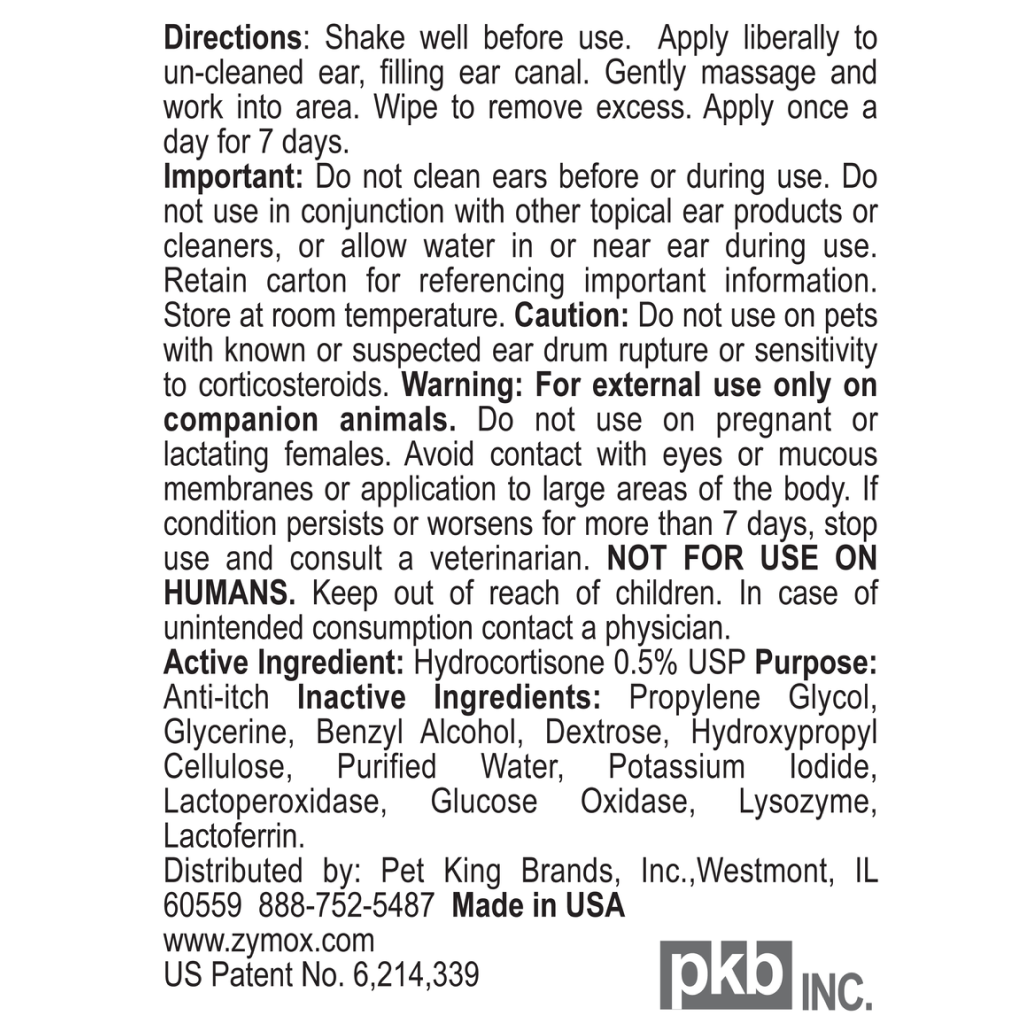 Directions: Shake well before use. Apply liberally to un-cleaned ear, filling ear canal. Gently massage and work into area. Wipe to remove excess. Apply once a day for 7 days.

Important: Do not clean ears before or during use. Do not use in conjunction with other topical ear products or cleaners, or allow water in or near ear during use. Retain carton for referencing important information. Store at room temperature. Caution: Do not use on pets with known or suspected ear drum rupture or sensitivity to corticosteroids. Warning: For external use only on companion animals. Do not use on pregnant or lactating females. Avoid contact with eyes or mucous membranes or application to large areas of the body. If condition persists or worsens for more than 7 days, stop use and consult a veterinarian. NOT FOR USE ON HUMANS. Keep out of reach of children. In case of unintended consumption contact a physician.

Active Ingredient: Hydrocortisone 0.5% USP Purpose: Anti-itch Inactive Ingredients: Propylene Glycol, Glycerine, Benzyl Alcohol, Dextrose, Hydroxypropyl Cellulose, Purified Water, Potassium Iodide, Lactoperoxidase, Glucose Oxidase, Lysozyme, Lactoferrin.

Distributed by: Pet King Brands, Inc.,Westmont, IL 60559 888-752-5487 Made in USA
www.zymox.com
US Patent No. 6,214,339

pkb INC.